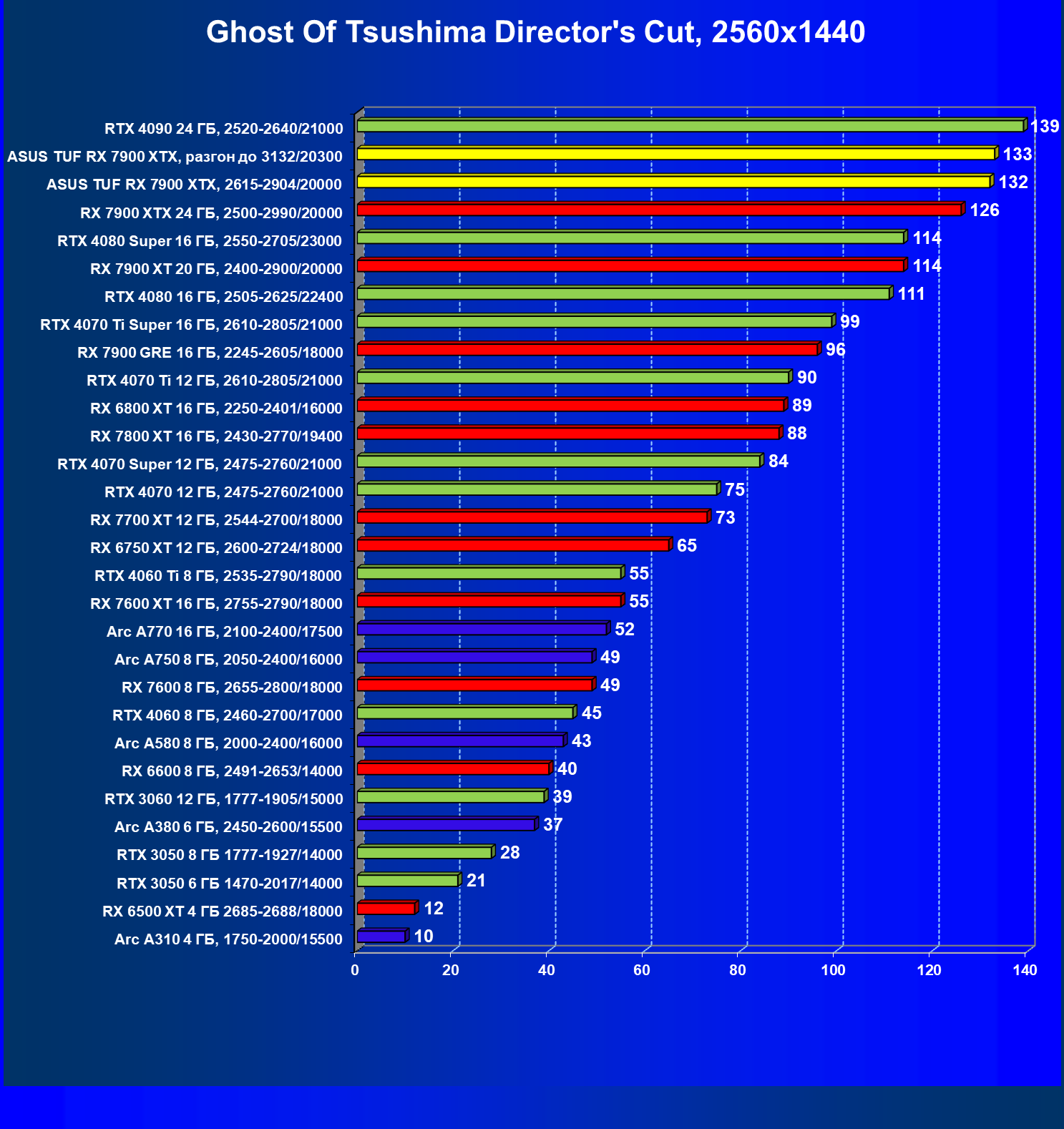 Ghost Of Tsushima Director's Cut, 2560x1440

RTX 4090 24 ГБ, 2520-2640/21000 139
ASUS TUF RX 7900 XTX, разгон до 3132/20300 133
ASUS TUF RX 7900 XTX, 2615-2904/20000 132
RX 7900 XTX 24 ГБ, 2500-2990/20000 126
RTX 4080 Super 16 ГБ, 2550-2705/23000 114
RX 7900 XT 20 ГБ, 2400-2900/20000 114
RTX 4080 16 ГБ, 2505-2625/22400 111
RTX 4070 Ti Super 16 ГБ, 2610-2805/21000 99
RX 7900 GRE 16 ГБ, 2245-2605/18000 96
RTX 4070 Ti 12 ГБ, 2610-2805/21000 90
RX 6800 XT 16 ГБ, 2250-2401/16000 89
RX 7800 XT 16 ГБ, 2430-2770/19400 88
RTX 4070 Super 12 ГБ, 2475-2760/21000 84
RTX 4070 12 ГБ, 2475-2760/21000 75
RX 7700 XT 12 ГБ, 2544-2700/18000 73
RX 6750 XT 12 ГБ, 2600-2724/18000 65
RTX 4060 Ti 8 ГБ, 2535-2790/18000 55
RX 7600 XT 16 ГБ, 2755-2790/18000 55
Arc A770 16 ГБ, 2100-2400/17500 52
Arc A750 8 ГБ, 2050-2400/16000 49
RX 7600 8 ГБ, 2655-2800/18000 49
RTX 4060 8 ГБ, 2460-2700/17000 45
Arc A580 8 ГБ, 2000-2400/16000 43
RX 6600 8 ГБ, 2491-2653/14000 40
RTX 3060 12 ГБ, 1777-1905/15000 39
Arc A380 6 ГБ, 2450-2600/15500 37
RTX 3050 8 ГБ 1777-1927/14000 28
RTX 3050 6 ГБ 1470-2017/14000 21
RX 6500 XT 4 ГБ 2685-2688/18000 12
Arc A310 4 ГБ, 1750-2000/15500 10

0 20 40 60 80 100 120 140